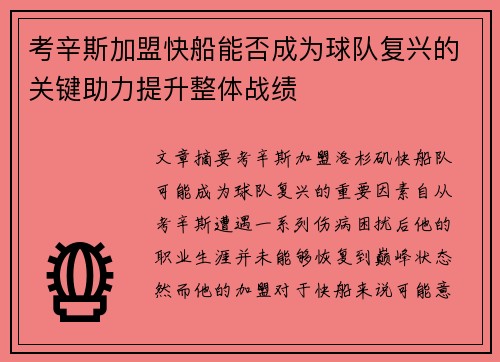 考辛斯加盟快船能否成为球队复兴的关键助力提升整体战绩

文章摘要考辛斯加盟洛杉矶快船队可能成为球队复兴的重要因素自从考辛斯遭遇一系列伤病困扰后他的职业生涯并未能够恢复到巅峰状态然而他的加盟对于快船来说可能意